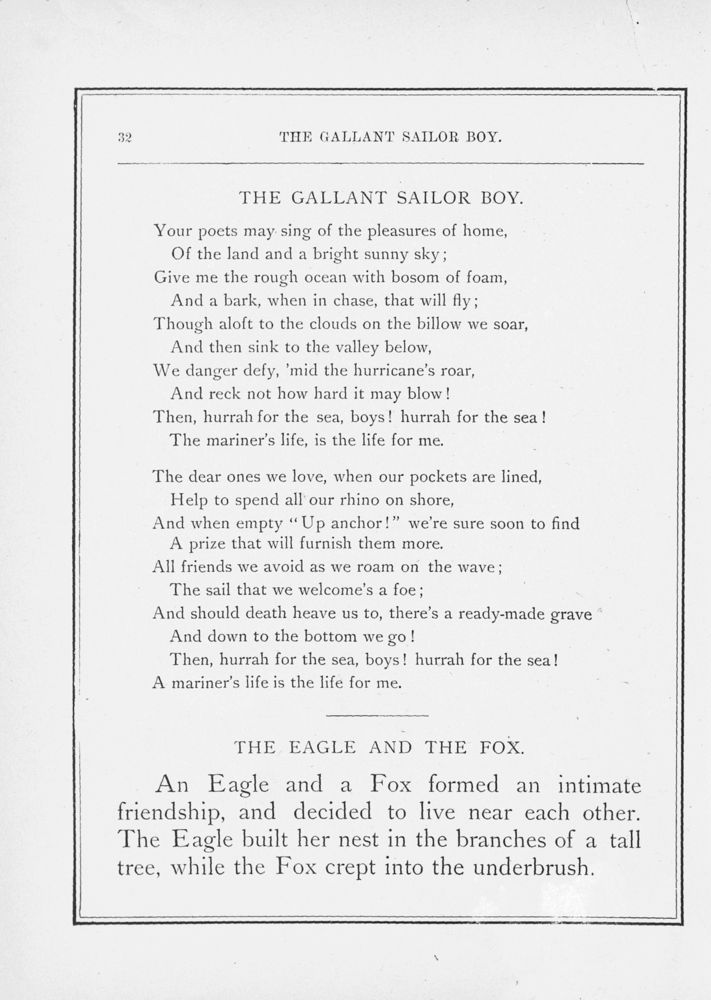 32 THE GALLANT SAILOR BOY.

THE GALLANT SAILOR BOY.

Your poets may sing of the pleasures of home,
Of the land and a bright sunny sky;
Give me the rough ocean with bosom of foam,
And a bark, when in chase, that will fly;
Though aloft to the clouds on the billow we soar,
And then sink to the valley below,
We danger defy, 'mid the hurricane's roar,
And reck not how hard it may blow!
Then, hurrah for the sea, boys! hurrah for the sea!
The mariner's life, is the life for me.

The dear ones we love, when our pockets are lined,
Help to spend all our rhino on shore,
And when empty "Up anchor!" we're sure soon to find
A prize that will furnish them more.
All friends we avoid as we roam on the wave;
The sail that we welcome's a foe;
And should death heave us to, there's a ready-made grave
And down to the bottom we go!
Then, hurrah for the sea, boys! hurrah for the sea!
A mariner's life is the life for me.

THE EAGLE AND THE FOX.

An Eagle and a Fox formed an intimate friendship, and decided to live near each other. The Eagle built her nest in the branches of a tall tree, while the Fox crept into the underbrush.